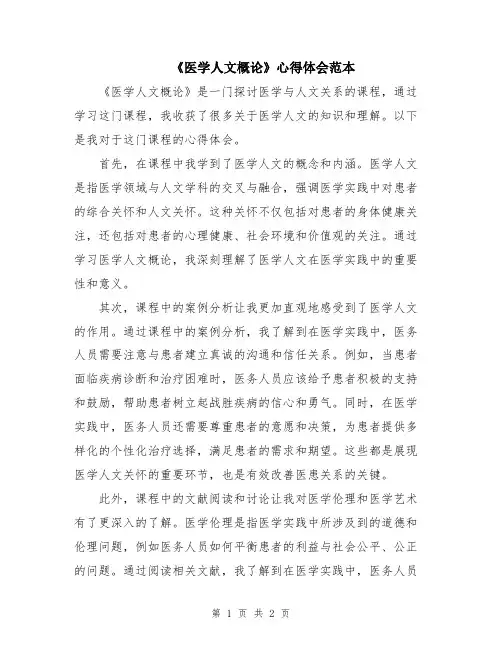 《医学人文概论》心得体会范本

《医学人文概论》是一门探讨医学与人文关系的课程，通过学习这门课程，我收获了很多关于医学人文的知识和理解。以下是我对于这门课程的心得体会。

首先，在课程中我学到了医学人文的概念和内涵。医学人文是指医学领域与人文学科的交叉与融合，强调医学实践中对患者的综合关怀和人文关怀。这种关怀不仅包括对患者的身体健康关注，还包括对患者的心理健康、社会环境和价值观的关注。通过学习医学人文概论，我深刻理解了医学人文在医学实践中的重要性和意义。

其次，课程中的案例分析让我更加直观地感受到了医学人文的作用。通过课程中的案例分析，我了解到在医学实践中，医务人员需要注意与患者建立真诚的沟通和信任关系。例如，当患者面临疾病诊断和治疗困难时，医务人员应该给予患者积极的支持和鼓励，帮助患者树立起战胜疾病的信心和勇气。同时，在医学实践中，医务人员还需要尊重患者的意愿和决策，为患者提供多样化的个性化治疗选择，满足患者的需求和期望。这些都是展现医学人文关怀的重要环节，也是有效改善医患关系的关键。

此外，课程中的文献阅读和讨论让我对医学伦理和医学艺术有了更深入的了解。医学伦理是指医学实践中所涉及到的道德和伦理问题，例如医务人员如何平衡患者的利益与社会公平、公正的问题。通过阅读相关文献，我了解到在医学实践中，医务人员

第 1 页 共 2 页